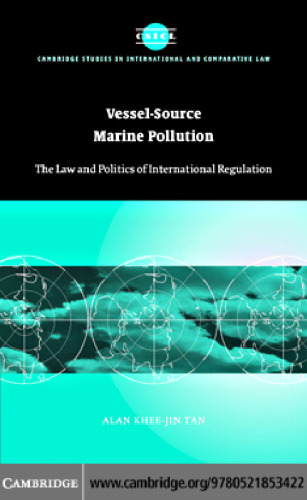 CSICL

CAMBRIDGE STUDIES IN INTERNATIONAL AND COMPARATIVE LAW

Vessel-Source Marine Pollution

The Law and Politics of International Regulation

ALAN KHEE-JIN TAN

CAMBRIDGE www.cambridge.org/9780521853422